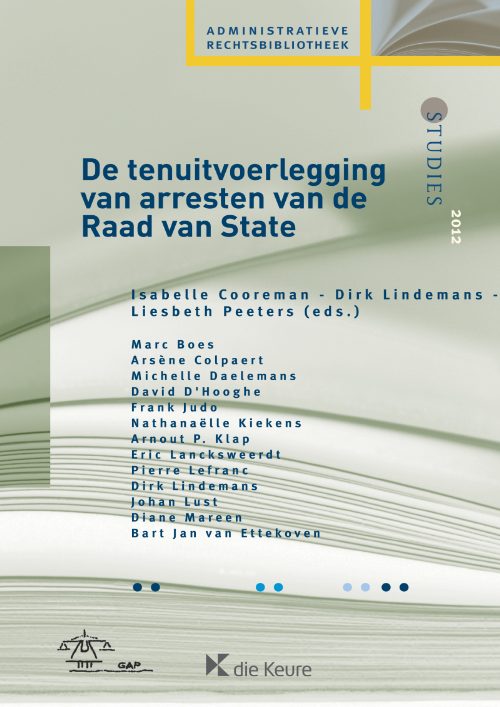 ADMINISTRATIEVE
RECHTSBIBLIOTHEEK

STUDIES

2012

De tenuitvoerlegging van arresten van de Raad van State

Isabelle Cooreman - Dirk Lindemans - Liesbeth Peeters (eds.)

Marc Boes
Arsène Colpaert
Michelle Daelemans
David D'Hooghe
Frank Judo
Nathanaëlle Kiekens
Arnout P. Klap
Eric Lancksweerdt
Pierre Lefranc
Dirk Lindemans
Johan Lust
Diane Mareen
Bart Jan van Ettekoven

GAP

die Keure